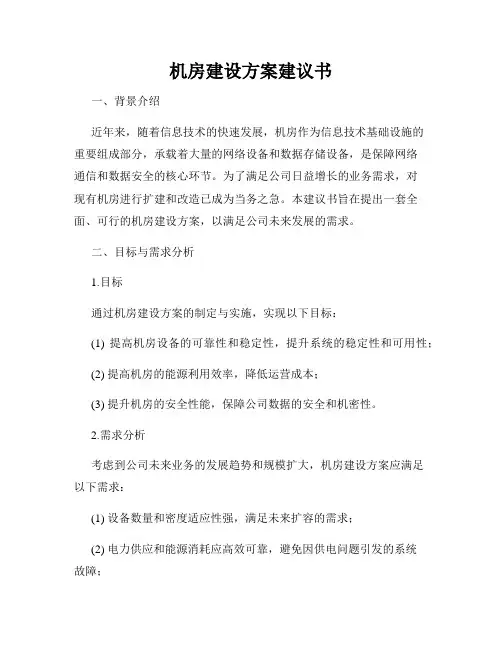 机房建设方案建议书

一、背景介绍

近年来，随着信息技术的快速发展，机房作为信息技术基础设施的重要组成部分，承载着大量的网络设备和数据存储设备，是保障网络通信和数据安全的核心环节。为了满足公司日益增长的业务需求，对现有机房进行扩建和改造已成为当务之急。本建议书旨在提出一套全面、可行的机房建设方案，以满足公司未来发展的需求。

二、目标与需求分析

1.目标

通过机房建设方案的制定与实施，实现以下目标：

(1) 提高机房设备的可靠性和稳定性，提升系统的稳定性和可用性；

(2) 提高机房的能源利用效率，降低运营成本；

(3) 提升机房的安全性能，保障公司数据的安全和机密性。

2.需求分析

考虑到公司未来业务的发展趋势和规模扩大，机房建设方案应满足以下需求：

(1) 设备数量和密度适应性强，满足未来扩容的需求；

(2) 电力供应和能源消耗应高效可靠，避免因供电问题引发的系统故障；